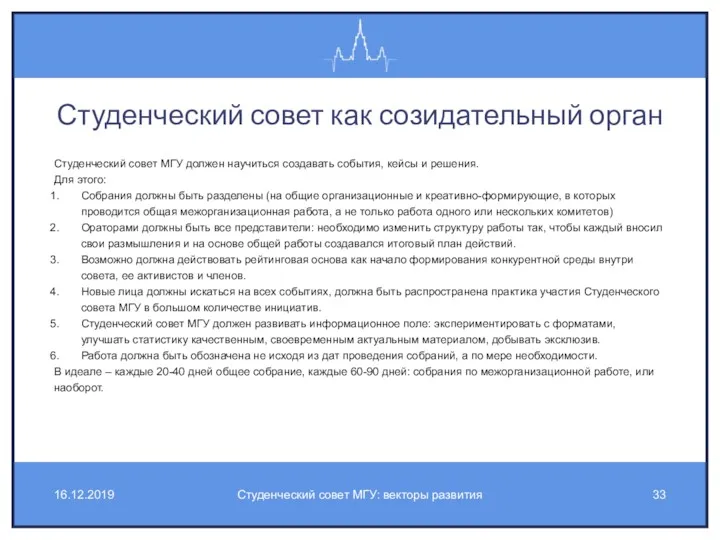 Студенческий совет как созидательный орган

Студенческий совет МГУ должен научиться создавать события, кейсы и решения.
Для этого:

1. Собрания должны быть разделены (на общие организационные и креативно-формирующие, в которых проводится общая межорганизационная работа, а не только работа одного или нескольких комитетов)
2. Ораторами должны быть все представители: необходимо изменить структуру работы так, чтобы каждый вносил свои размышления и на основе общей работы создавался итоговый план действий.
3. Возможно должна действовать рейтинговая основа как начало формирования конкурентной среды внутри совета, ее активистов и членов.
4. Новые лица должны искаться на всех событиях, должна быть распространена практика участия Студенческого совета МГУ в большом количестве инициатив.
5. Студенческий совет МГУ должен развивать информационное поле: экспериментировать с форматами, улучшать статистику качественным, своевременным актуальным материалом, добывать эксклюзив.
6. Работа должна быть обозначена не исходя из дат проведения собраний, а по мере необходимости.

В идеале – каждые 20-40 дней общее собрание, каждые 60-90 дней: собрания по межорганизационной работе, или наоборот.

16.12.2019

Студенческий совет МГУ: векторы развития

33